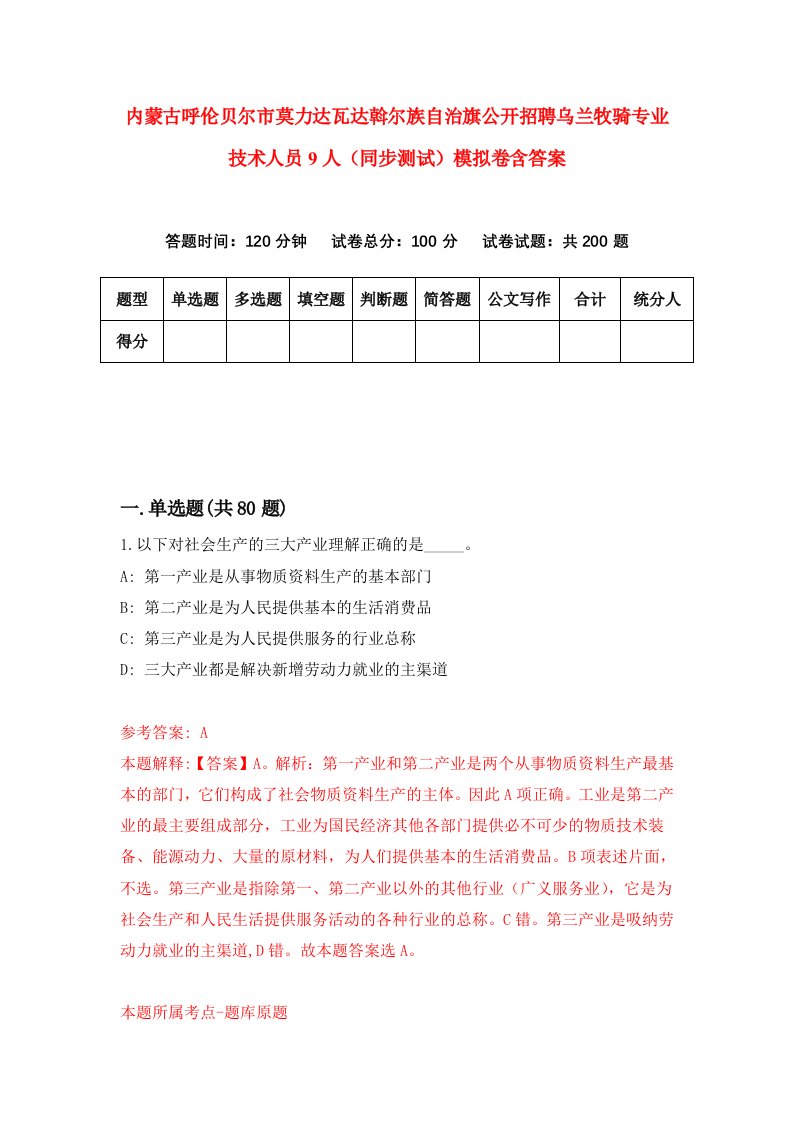 内蒙古呼伦贝尔市莫力达瓦达斡尔族自治旗公开招聘乌兰牧骑专业技术人员9人（同步测试）模拟卷含答案

答题时间：120分钟　试卷总分：100分　试卷试题：共200题

| 题型 | 单选题 | 多选题 | 填空题 | 判断题 | 简答题 | 公文写作 | 合计 | 统分人 |
|---|---|---|---|---|---|---|---|---|
| 得分 | | | | | | | | |

一.单选题(共80题)

1.以下对社会生产的三大产业理解正确的是_____。
A: 第一产业是从事物质资料生产的基本部门
B: 第二产业是为人民提供基本的生活消费品
C: 第三产业是为人民提供服务的行业总称
D: 三大产业都是解决新增劳动力就业的主渠道

参考答案: A
本题解释:【答案】A。解析：第一产业和第二产业是两个从事物质资料生产最基本的部门，它们构成了社会物质资料生产的主体。因此A项正确。工业是第二产业的最主要组成部分，工业为国民经济其他各部门提供必不可少的物质技术装备、能源动力、大量的原材料，为人们提供基本的生活消费品。B项表述片面，不选。第三产业是指除第一、第二产业以外的其他行业（广义服务业），它是为社会生产和人民生活提供服务活动的各种行业的总称。C错。第三产业是吸纳劳动力就业的主渠道,D错。故本题答案选A。

本题所属考点-题库原题